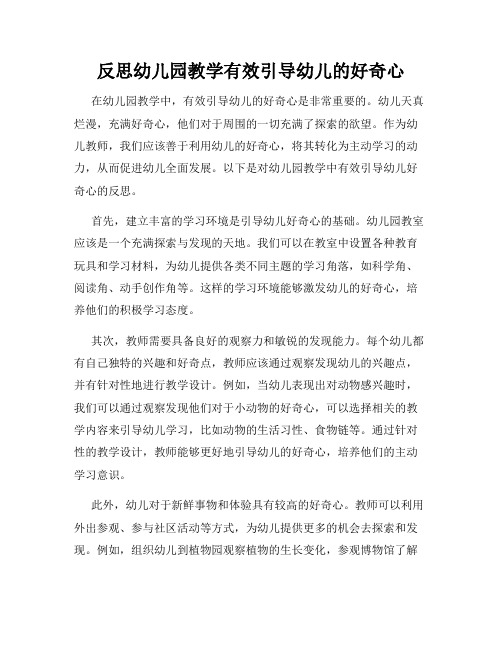 反思幼儿园教学有效引导幼儿的好奇心

在幼儿园教学中，有效引导幼儿的好奇心是非常重要的。幼儿天真烂漫，充满好奇心，他们对于周围的一切充满了探索的欲望。作为幼儿教师，我们应该善于利用幼儿的好奇心，将其转化为主动学习的动力，从而促进幼儿全面发展。以下是对幼儿园教学中有效引导幼儿好奇心的反思。

首先，建立丰富的学习环境是引导幼儿好奇心的基础。幼儿园教室应该是一个充满探索与发现的天地。我们可以在教室中设置各种教育玩具和学习材料，为幼儿提供各类不同主题的学习角落，如科学角、阅读角、动手创作角等。这样的学习环境能够激发幼儿的好奇心，培养他们的积极学习态度。

其次，教师需要具备良好的观察力和敏锐的发现能力。每个幼儿都有自己独特的兴趣和好奇点，教师应该通过观察发现幼儿的兴趣点，并有针对性地进行教学设计。例如，当幼儿表现出对动物感兴趣时，我们可以通过观察发现他们对于小动物的好奇心，可以选择相关的教学内容来引导幼儿学习，比如动物的生活习性、食物链等。通过针对性的教学设计，教师能够更好地引导幼儿的好奇心，培养他们的主动学习意识。

此外，幼儿对于新鲜事物和体验具有较高的好奇心。教师可以利用外出参观、参与社区活动等方式，为幼儿提供更多的机会去探索和发现。例如，组织幼儿到植物园观察植物的生长变化，参观博物馆了解